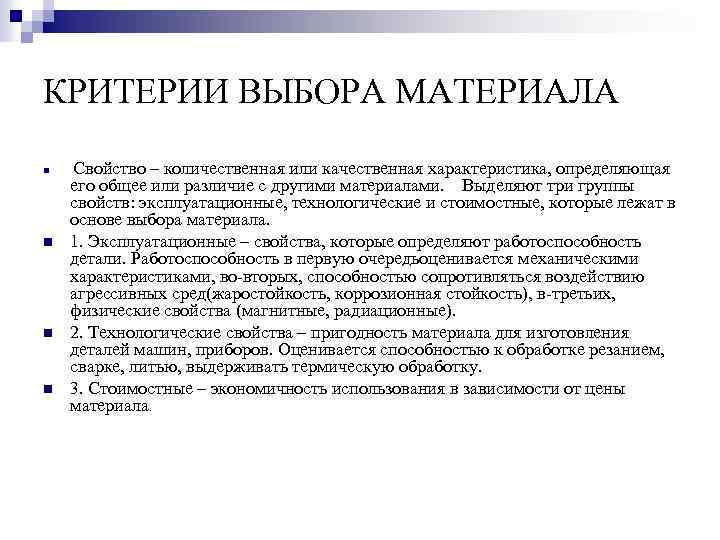 КРИТЕРИИ ВЫБОРА МАТЕРИАЛА

Свойство – количественная или качественная характеристика, определяющая его общее или различие с другими материалами. Выделяют три группы свойств: эксплуатационные, технологические и стоимостные, которые лежат в основе выбора материала.

1. Эксплуатационные – свойства, которые определяют работоспособность детали. Работоспособность в первую очередьоценивается механическими характеристиками, во-вторых, способностью сопротивляться воздействию агрессивных сред(жаростойкость, коррозионная стойкость), в-третьих, физические свойства (магнитные, радиационные).

2. Технологические свойства – пригодность материала для изготовления деталей машин, приборов. Оценивается способностью к обработке резанием, сварке, литью, выдерживать термическую обработку.

3. Стоимостные – экономичность использования в зависимости от цены материала.